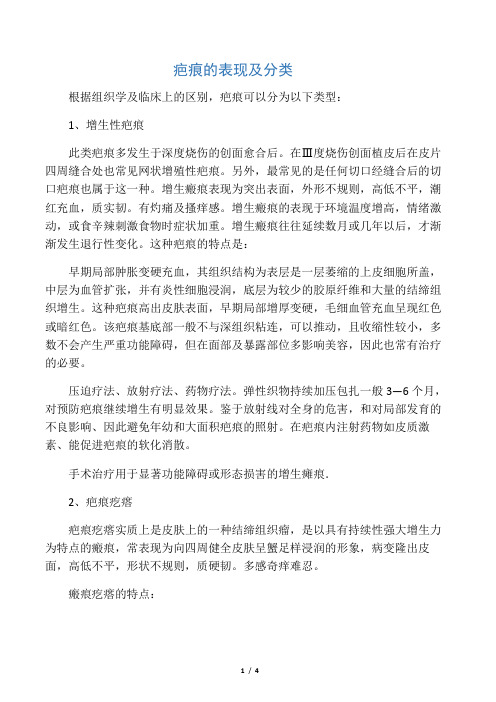 疤痕的表现及分类

根据组织学及临床上的区别，疤痕可以分为以下类型：

1、增生性疤痕

此类疤痕多发生于深度烧伤的创面愈合后。在Ⅲ度烧伤创面植皮后在皮片四周缝合处也常见网状增殖性疤痕。另外，最常见的是任何切口经缝合后的切口疤痕也属于这一种。增生瘢痕表现为突出表面，外形不规则，高低不平，潮红充血，质实韧。有灼痛及搔痒感。增生瘢痕的表现于环境温度增高，情绪激动，或食辛辣刺激食物时症状加重。增生瘢痕往往延续数月或几年以后，才渐渐发生退行性变化。这种疤痕的特点是：

早期局部肿胀变硬充血，其组织结构为表层是一层萎缩的上皮细胞所盖，中层为血管扩张，并有炎性细胞浸润，底层为较少的胶原纤维和大量的结缔组织增生。这种疤痕高出皮肤表面，早期局部增厚变硬，毛细血管充血呈现红色或暗红色。该疤痕基底部一般不与深组织粘连，可以推动，且收缩性较小，多数不会产生严重功能障碍，但在面部及暴露部位多影响美容，因此也常有治疗的必要。

压迫疗法、放射疗法、药物疗法。弹性织物持续加压包扎一般 3—6 个月，对预防疤痕继续增生有明显效果。鉴于放射线对全身的危害，和对局部发育的不良影响、因此避免年幼和大面积疤痕的照射。在疤痕内注射药物如皮质激素、能促进疤痕的软化消散。

手术治疗用于显著功能障碍或形态损害的增生瘫痕.

2、疤痕疙瘩

疤痕疙瘩实质上是皮肤上的一种结缔组织瘤，是以具有持续性强大增生力为特点的瘢痕，常表现为向四周健全皮肤呈蟹足样浸润的形象，病变隆出皮面，高低不平，形状不规则，质硬韧。多感奇痒难忍。

瘢痕疙瘩的特点：

1 / 4